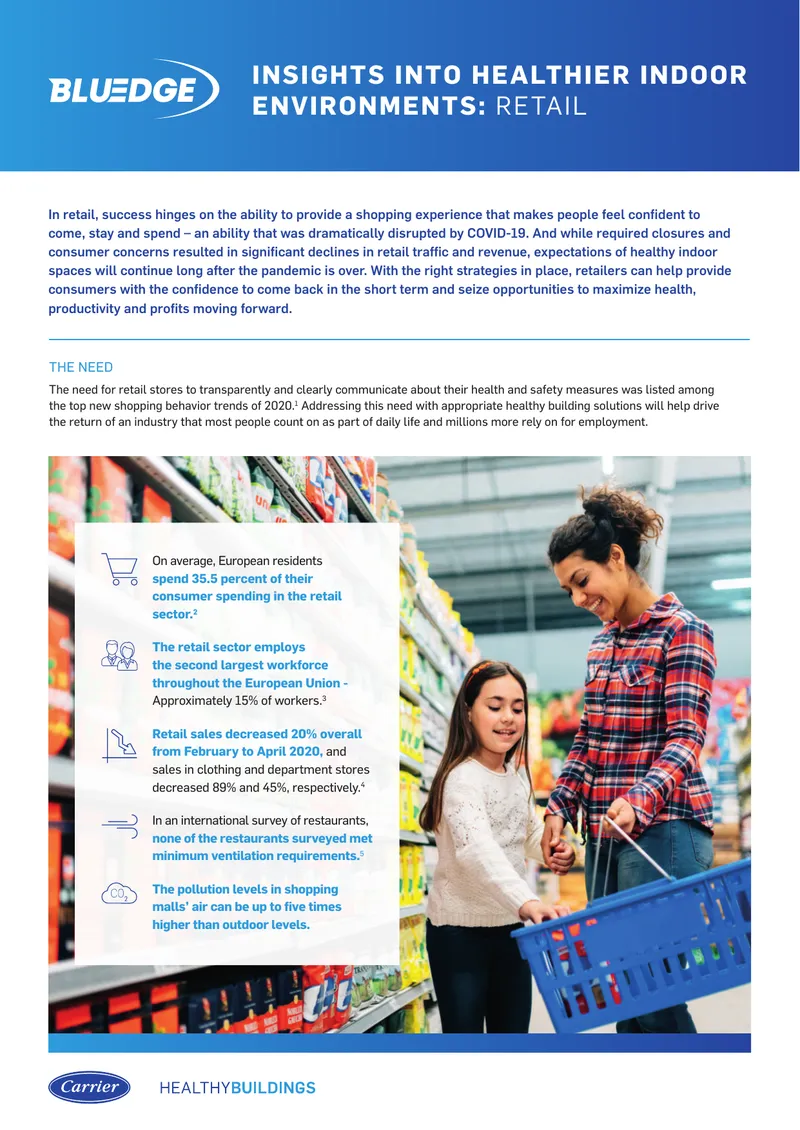 BLUEDGE

INSIGHTS INTO HEALTHIER INDOOR ENVIRONMENTS: RETAIL

In retail, success hinges on the ability to provide a shopping experience that makes people feel confident to come, stay and spend – an ability that was dramatically disrupted by COVID-19. And while required closures and consumer concerns resulted in significant declines in retail traffic and revenue, expectations of healthy indoor spaces will continue long after the pandemic is over. With the right strategies in place, retailers can help provide consumers with the confidence to come back in the short term and seize opportunities to maximize health, productivity and profits moving forward.

THE NEED

The need for retail stores to transparently and clearly communicate about their health and safety measures was listed among the top new shopping behavior trends of 2020.$^1$ Addressing this need with appropriate healthy building solutions will help drive the return of an industry that most people count on as part of daily life and millions more rely on for employment.

On average, European residents spend 35.5 percent of their consumer spending in the retail sector.$^2$

The retail sector employs the second largest workforce throughout the European Union - Approximately 15% of workers.$^3$

Retail sales decreased 20% overall from February to April 2020, and sales in clothing and department stores decreased 89% and 45%, respectively.$^4$

In an international survey of restaurants, none of the restaurants surveyed met minimum ventilation requirements.$^5$

$CO_2$

The pollution levels in shopping malls' air can be up to five times higher than outdoor levels.

Carrier

HEALTHYBUILDINGS